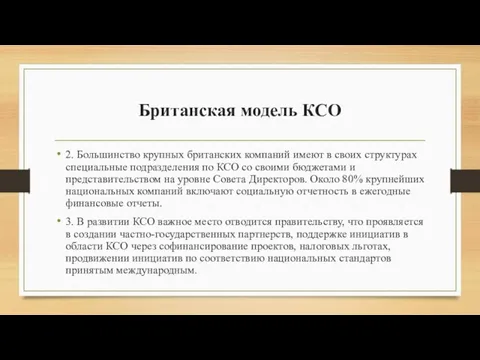 Британская модель КСО

• 2. Большинство крупных британских компаний имеют в своих структурах специальные подразделения по КСО со своими бюджетами и представительством на уровне Совета Директоров. Около 80% крупнейших национальных компаний включают социальную отчетность в ежегодные финансовые отчеты.

• 3. В развитии КСО важное место отводится правительству, что проявляется в создании частно-государственных партнерств, поддержке инициатив в области КСО через софинансирование проектов, налоговых льготах, продвижении инициатив по соответствию национальных стандартов принятым международным.